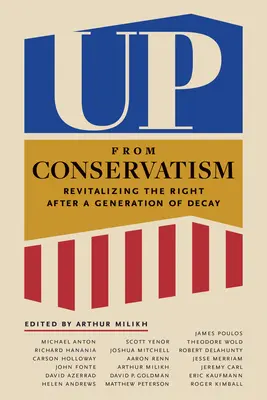 UP

FROM
CONSERVATISM
REVITALIZING THE RIGHT
AFTER A GENERATION OF DECAY

EDITED BY ARTHUR MILIKH

MICHAEL ANTON
RICHARD HANANIA
CARSON HOLLOWAY
JOHN FONTE
DAVID AZERRAD
HELEN ANDREWS

SCOTT YENOR
JOSHUA MITCHELL
AARON RENN
ARTHUR MILIKH
DAVID P. GOLDMAN
MATTHEW PETERSON

JAMES POULOS
THEODORE WOLD
ROBERT DELAHUNTY
JESSE MERRIAM
JEREMY CARL
ERIC KAUFMANN
ROGER KIMBALL